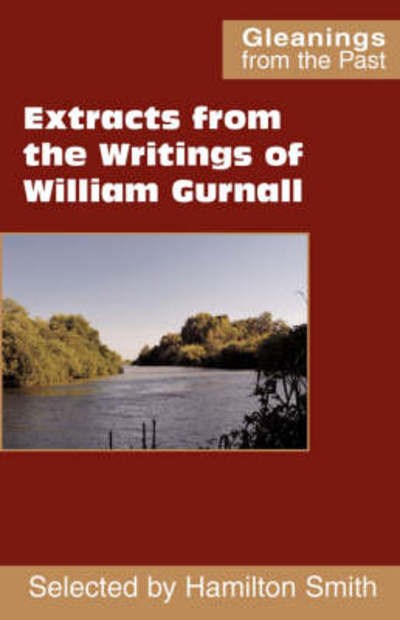 Gleanings from the Past

Extracts from the Writings of William Gurnall

Selected by Hamilton Smith